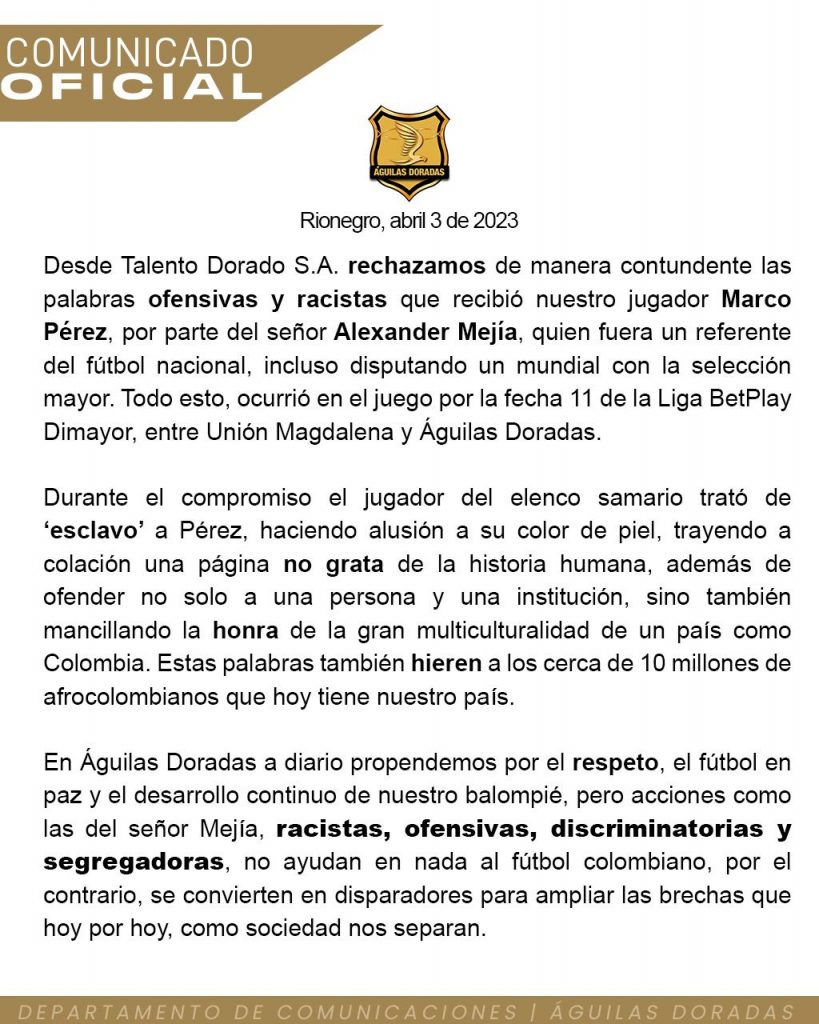 COMUNICADO
OFICIAL

ÁGUILAS DORADAS

Rionegro, abril 3 de 2023

Desde Talento Dorado S.A. rechazamos de manera contundente las palabras ofensivas y racistas que recibió nuestro jugador Marco Pérez, por parte del señor Alexander Mejía, quien fuera un referente del fútbol nacional, incluso disputando un mundial con la selección mayor. Todo esto, ocurrió en el juego por la fecha 11 de la Liga BetPlay Dimayor, entre Unión Magdalena y Águilas Doradas.

Durante el compromiso el jugador del elenco samario trató de 'esclavo' a Pérez, haciendo alusión a su color de piel, trayendo a colación una página no grata de la historia humana, además de ofender no solo a una persona y una institución, sino también mancillando la honra de la gran multiculturalidad de un país como Colombia. Estas palabras también hieren a los cerca de 10 millones de afrocolombianos que hoy tiene nuestro país.

En Águilas Doradas a diario propendemos por el respeto, el fútbol en paz y el desarrollo continuo de nuestro balompié, pero acciones como las del señor Mejía, racistas, ofensivas, discriminatorias y segregadoras, no ayudan en nada al fútbol colombiano, por el contrario, se convierten en disparadores para ampliar las brechas que hoy por hoy, como sociedad nos separan.

DEPARTAMENTO DE COMUNICACIONES | ÁGUILAS DORADAS